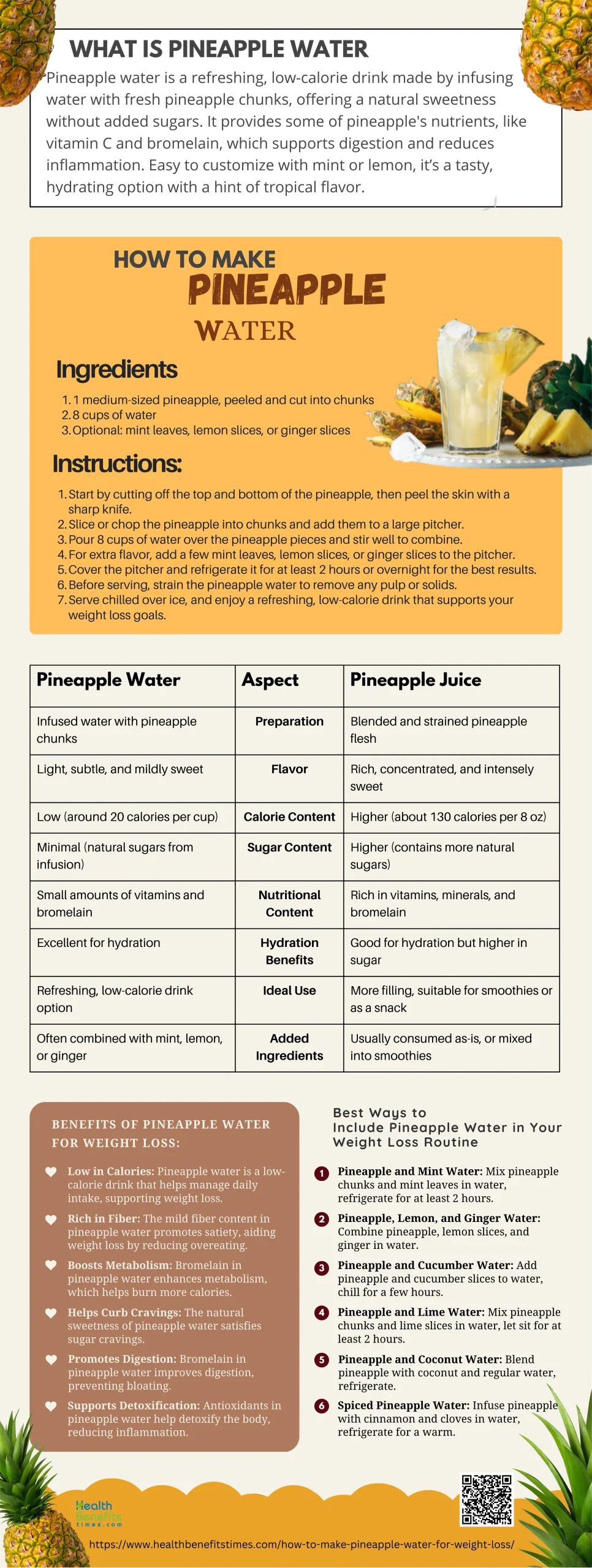 WHAT IS PINEAPPLE WATER

Pineapple water is a refreshing, low-calorie drink made by infusing water with fresh pineapple chunks, offering a natural sweetness without added sugars. It provides some of pineapple's nutrients, like vitamin C and bromelain, which supports digestion and reduces inflammation. Easy to customize with mint or lemon, it's a tasty, hydrating option with a hint of tropical flavor.

HOW TO MAKE
PINEAPPLE
WATER

Ingredients

1. 1 medium-sized pineapple, peeled and cut into chunks
2. 8 cups of water
3. Optional: mint leaves, lemon slices, or ginger slices

Instructions:

1. Start by cutting off the top and bottom of the pineapple, then peel the skin with a sharp knife.
2. Slice or chop the pineapple into chunks and add them to a large pitcher.
3. Pour 8 cups of water over the pineapple pieces and stir well to combine.
4. For extra flavor, add a few mint leaves, lemon slices, or ginger slices to the pitcher.
5. Cover the pitcher and refrigerate it for at least 2 hours or overnight for the best results.
6. Before serving, strain the pineapple water to remove any pulp or solids.
7. Serve chilled over ice, and enjoy a refreshing, low-calorie drink that supports your weight loss goals.

| Pineapple Water | Aspect | Pineapple Juice |
|---|---|---|
| Infused water with pineapple chunks | Preparation | Blended and strained pineapple flesh |
| Light, subtle, and mildly sweet | Flavor | Rich, concentrated, and intensely sweet |
| Low (around 20 calories per cup) | Calorie Content | Higher (about 130 calories per 8 oz) |
| Minimal (natural sugars from infusion) | Sugar Content | Higher (contains more natural sugars) |
| Small amounts of vitamins and bromelain | Nutritional Content | Rich in vitamins, minerals, and bromelain |
| Excellent for hydration | Hydration Benefits | Good for hydration but higher in sugar |
| Refreshing, low-calorie drink option | Ideal Use | More filling, suitable for smoothies or as a snack |
| Often combined with mint, lemon, or ginger | Added Ingredients | Usually consumed as-is, or mixed into smoothies |

BENEFITS OF PINEAPPLE WATER FOR WEIGHT LOSS:

Low in Calories: Pineapple water is a low-calorie drink that helps manage daily intake, supporting weight loss.

Rich in Fiber: The mild fiber content in pineapple water promotes satiety, aiding weight loss by reducing overeating.

Boosts Metabolism: Bromelain in pineapple water enhances metabolism, which helps burn more calories.

Helps Curb Cravings: The natural sweetness of pineapple water satisfies sugar cravings.

Promotes Digestion: Bromelain in pineapple water improves digestion, preventing bloating.

Supports Detoxification: Antioxidants in pineapple water help detoxify the body, reducing inflammation.

Best Ways to Include Pineapple Water in Your Weight Loss Routine

1 Pineapple and Mint Water: Mix pineapple chunks and mint leaves in water, refrigerate for at least 2 hours.

2 Pineapple, Lemon, and Ginger Water: Combine pineapple, lemon slices, and ginger in water.

3 Pineapple and Cucumber Water: Add pineapple and cucumber slices to water, chill for a few hours.

4 Pineapple and Lime Water: Mix pineapple chunks and lime slices in water, let sit for at least 2 hours.

5 Pineapple and Coconut Water: Blend pineapple with coconut and regular water, refrigerate.

6 Spiced Pineapple Water: Infuse pineapple with cinnamon and cloves in water, refrigerate for a warm.

Health Benefits times.com

https://www.healthbenefitstimes.com/how-to-make-pineapple-water-for-weight-loss/